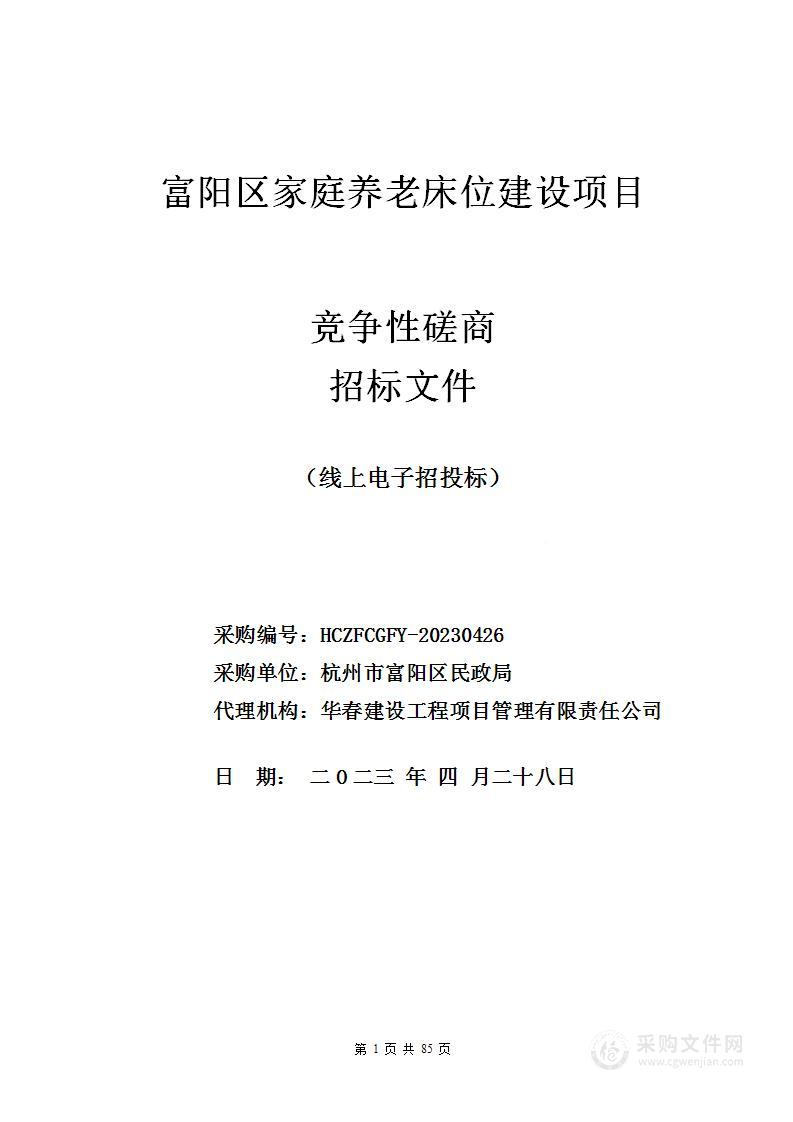 富阳区家庭养老床位建设项目

竞争性磋商
招标文件

（线上电子招投标）

采购编号：HCZFCGFY-20230426
采购单位：杭州市富阳区民政局
代理机构：华春建设工程项目管理有限责任公司

日　期：　二〇二三 年 四 月二十八日

第 1 页 共 85 页

采购文件网
www.cgwenjian.com